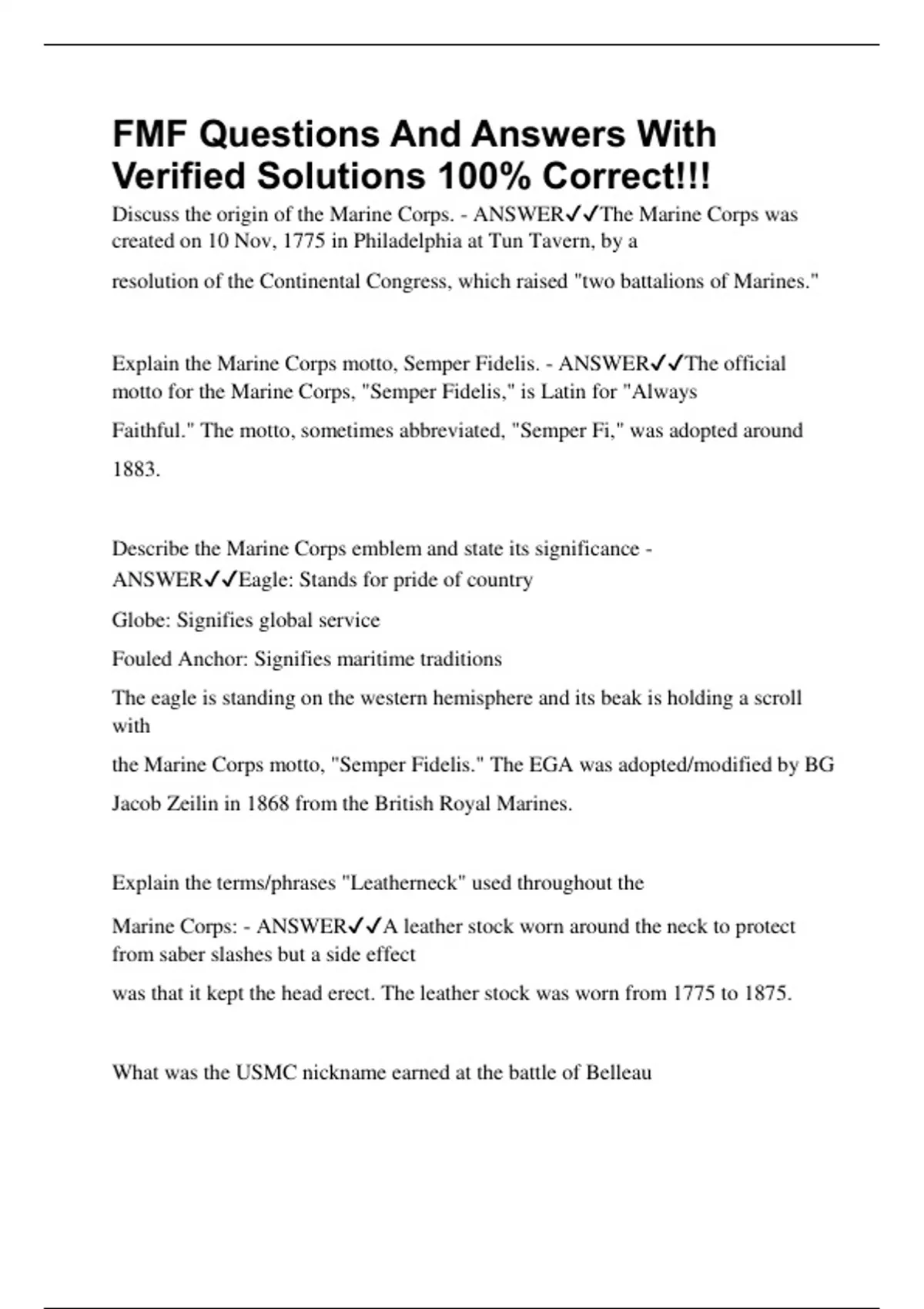 FMF Questions And Answers With Verified Solutions 100% Correct!!!

Discuss the origin of the Marine Corps. - ANSWER✓✓The Marine Corps was created on 10 Nov, 1775 in Philadelphia at Tun Tavern, by a resolution of the Continental Congress, which raised "two battalions of Marines."

Explain the Marine Corps motto, Semper Fidelis. - ANSWER✓✓The official motto for the Marine Corps, "Semper Fidelis," is Latin for "Always Faithful." The motto, sometimes abbreviated, "Semper Fi," was adopted around 1883.

Describe the Marine Corps emblem and state its significance - ANSWER✓✓Eagle: Stands for pride of country

Globe: Signifies global service

Fouled Anchor: Signifies maritime traditions

The eagle is standing on the western hemisphere and its beak is holding a scroll with the Marine Corps motto, "Semper Fidelis." The EGA was adopted/modified by BG Jacob Zeilin in 1868 from the British Royal Marines.

Explain the terms/phrases "Leatherneck" used throughout the Marine Corps: - ANSWER✓✓A leather stock worn around the neck to protect from saber slashes but a side effect was that it kept the head erect. The leather stock was worn from 1775 to 1875.

What was the USMC nickname earned at the battle of Belleau